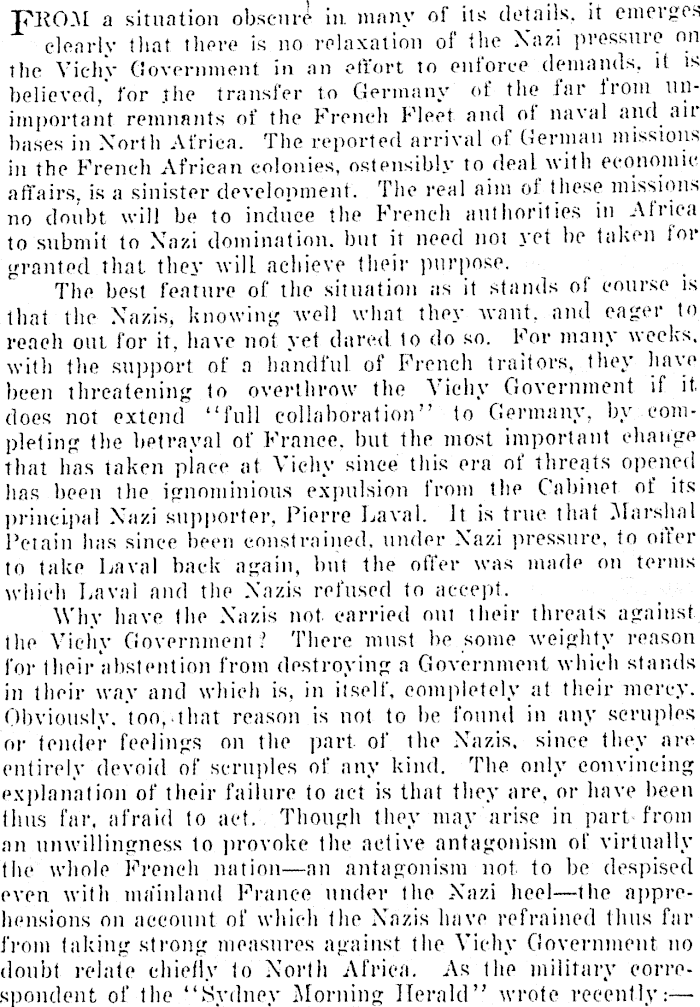 FROM a situation obscure in many of its details, it emerges clearly that there is no relaxation of the Nazi pressure on the Vichy Government in an effort to enforce demands, it is believed, for the transfer to Germany of the far from unimportant remnants of the French Fleet and of naval and air bases in North Africa. The reported arrival of German missions in the French African colonies, ostensibly to deal with economic affairs, is a sinister development. The real aim of these missions no doubt will be to induce the French authorities in Africa to submit to Nazi domination, but it need not yet be taken for granted that they will achieve their purpose.

The best feature of the situation as it stands of course is that the Nazis, knowing well what they want, and eager to reach out for it, have not yet dared to do so. For many weeks, with the support of a handful of French traitors, they have been threatening to overthrow the Vichy Government if it does not extend "full collaboration" to Germany, by completing the betrayal of France, but the most important change that has taken place at Vichy since this era of threats opened has been the ignominious expulsion from the Cabinet of its principal Nazi supporter, Pierre Laval. It is true that Marshal Petain has since been constrained, under Nazi pressure, to offer to take Laval back again, but the offer was made on terms which Laval and the Nazis refused to accept.

Why have the Nazis not carried out their threats against the Vichy Government? There must be some weighty reason for their abstention from destroying a Government which stands in their way and which is, in itself, completely at their mercy. Obviously, too, that reason is not to be found in any scruples or tender feelings on the part of the Nazis, since they are entirely devoid of scruples of any kind. The only convincing explanation of their failure to act is that they are, or have been thus far, afraid to act. Though they may arise in part from an unwillingness to provoke the active antagonism of virtually the whole French nation—an antagonism not to be despised even with mainland France under the Nazi heel—the apprehensions on account of which the Nazis have refrained thus far from taking strong measures against the Vichy Government no doubt relate chiefly to North Africa. As the military correspondent of the "Sydney Morning Herald" wrote recently:—